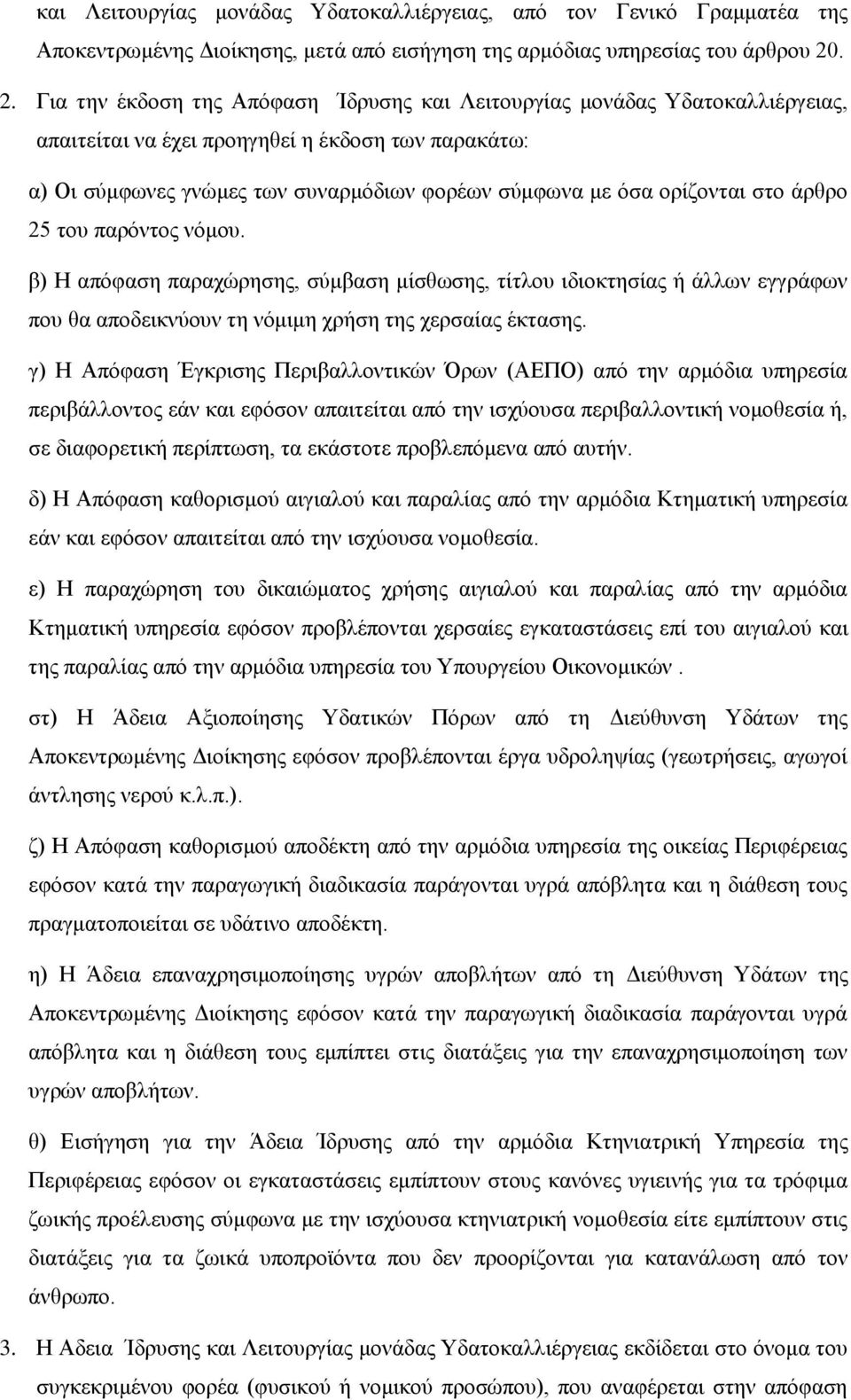 και Λειτουργίας μονάδας Υδατοκαλλιέργειας, από τον Γενικό Γραμματέα της Αποκεντρωμένης Διοίκησης, μετά από εισήγηση της αρμόδιας υπηρεσίας του άρθρου 20.

2. Για την έκδοση της Απόφαση Ίδρυσης και Λειτουργίας μονάδας Υδατοκαλλιέργειας, απαιτείται να έχει προηγηθεί η έκδοση των παρακάτω:

α) Οι σύμφωνες γνώμες των συναρμόδιων φορέων σύμφωνα με όσα ορίζονται στο άρθρο 25 του παρόντος νόμου.

β) Η απόφαση παραχώρησης, σύμβαση μίσθωσης, τίτλου ιδιοκτησίας ή άλλων εγγράφων που θα αποδεικνύουν τη νόμιμη χρήση της χερσαίας έκτασης.

γ) Η Απόφαση Έγκρισης Περιβαλλοντικών Όρων (ΑΕΠΟ) από την αρμόδια υπηρεσία περιβάλλοντος εάν και εφόσον απαιτείται από την ισχύουσα περιβαλλοντική νομοθεσία ή, σε διαφορετική περίπτωση, τα εκάστοτε προβλεπόμενα από αυτήν.

δ) Η Απόφαση καθορισμού αιγιαλού και παραλίας από την αρμόδια Κτηματική υπηρεσία εάν και εφόσον απαιτείται από την ισχύουσα νομοθεσία.

ε) Η παραχώρηση του δικαιώματος χρήσης αιγιαλού και παραλίας από την αρμόδια Κτηματική υπηρεσία εφόσον προβλέπονται χερσαίες εγκαταστάσεις επί του αιγιαλού και της παραλίας από την αρμόδια υπηρεσία του Υπουργείου Οικονομικών .

στ) Η Άδεια Αξιοποίησης Υδατικών Πόρων από τη Διεύθυνση Υδάτων της Αποκεντρωμένης Διοίκησης εφόσον προβλέπονται έργα υδροληψίας (γεωτρήσεις, αγωγοί άντλησης νερού κ.λ.π.).

ζ) Η Απόφαση καθορισμού αποδέκτη από την αρμόδια υπηρεσία της οικείας Περιφέρειας εφόσον κατά την παραγωγική διαδικασία παράγονται υγρά απόβλητα και η διάθεση τους πραγματοποιείται σε υδάτινο αποδέκτη.

η) Η Άδεια επαναχρησιμοποίησης υγρών αποβλήτων από τη Διεύθυνση Υδάτων της Αποκεντρωμένης Διοίκησης εφόσον κατά την παραγωγική διαδικασία παράγονται υγρά απόβλητα και η διάθεση τους εμπίπτει στις διατάξεις για την επαναχρησιμοποίηση των υγρών αποβλήτων.

θ) Εισήγηση για την Άδεια Ίδρυσης από την αρμόδια Κτηνιατρική Υπηρεσία της Περιφέρειας εφόσον οι εγκαταστάσεις εμπίπτουν στους κανόνες υγιεινής για τα τρόφιμα ζωικής προέλευσης σύμφωνα με την ισχύουσα κτηνιατρική νομοθεσία είτε εμπίπτουν στις διατάξεις για τα ζωικά υποπροϊόντα που δεν προορίζονται για κατανάλωση από τον άνθρωπο.

3. Η Αδεια Ίδρυσης και Λειτουργίας μονάδας Υδατοκαλλιέργειας εκδίδεται στο όνομα του συγκεκριμένου φορέα (φυσικού ή νομικού προσώπου), που αναφέρεται στην απόφαση